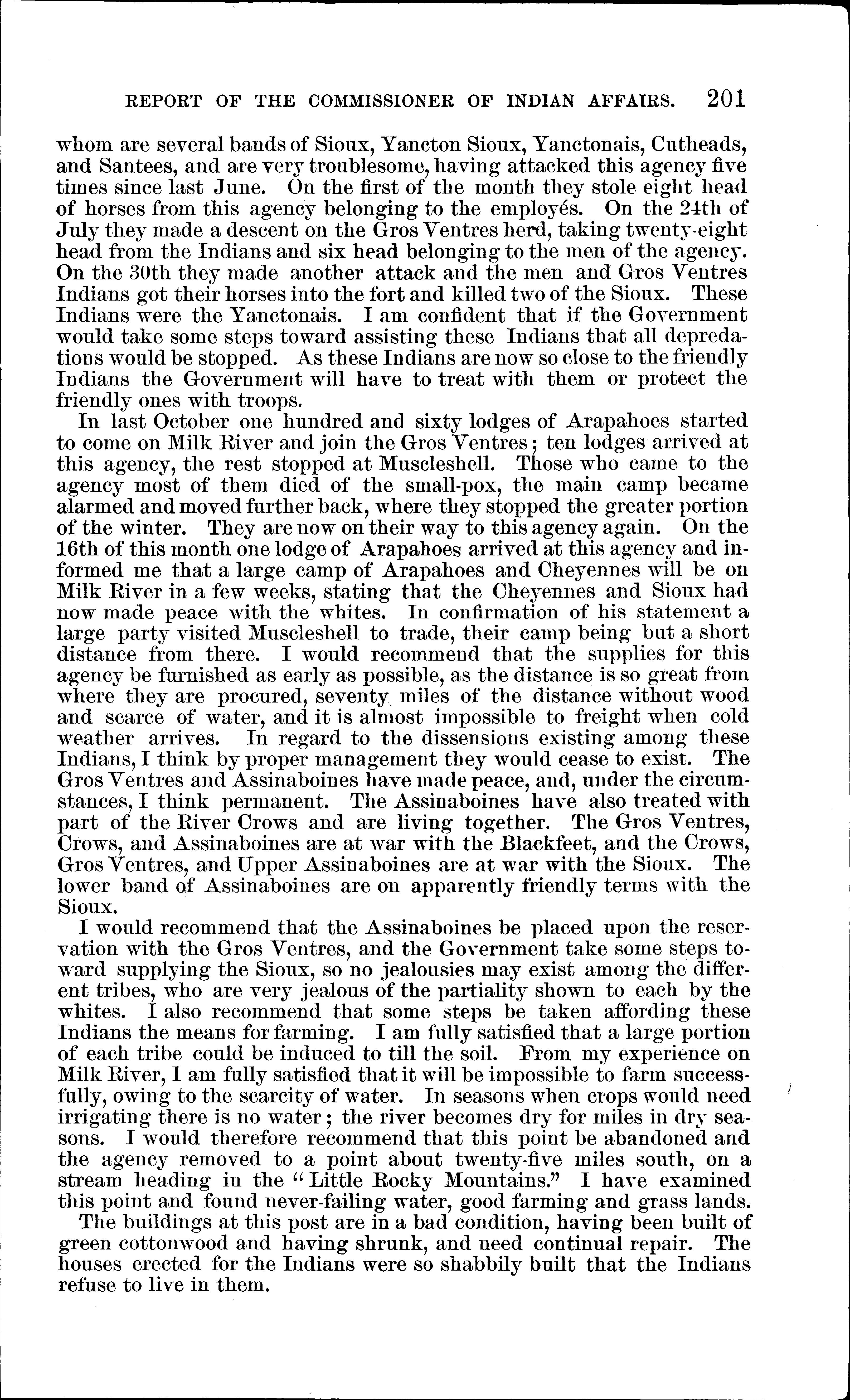 REPORT OF THE COMMISSIONER OF INDIAN AFFAIRS. 201

whom are several bands of Sioux, Yancton Sioux, Yanctonais, Cutheads, and Santees, and are very troublesome, having attacked this agency five times since last June. On the first of the month they stole eight head of horses from this agency belonging to the employés. On the 24th of July they made a descent on the Gros Ventres herd, taking twenty-eight head from the Indians and six head belonging to the men of the agency. On the 30th they made another attack and the men and Gros Ventres Indians got their horses into the fort and killed two of the Sioux. These Indians were the Yanctonais. I am confident that if the Government would take some steps toward assisting these Indians that all depredations would be stopped. As these Indians are now so close to the friendly Indians the Government will have to treat with them or protect the friendly ones with troops.

In last October one hundred and sixty lodges of Arapahoes started to come on Milk River and join the Gros Ventres; ten lodges arrived at this agency, the rest stopped at Muscleshell. Those who came to the agency most of them died of the small-pox, the main camp became alarmed and moved further back, where they stopped the greater portion of the winter. They are now on their way to this agency again. On the 16th of this month one lodge of Arapahoes arrived at this agency and informed me that a large camp of Arapahoes and Cheyennes will be on Milk River in a few weeks, stating that the Cheyennes and Sioux had now made peace with the whites. In confirmation of his statement a large party visited Muscleshell to trade, their camp being but a short distance from there. I would recommend that the supplies for this agency be furnished as early as possible, as the distance is so great from where they are procured, seventy miles of the distance without wood and scarce of water, and it is almost impossible to freight when cold weather arrives. In regard to the dissensions existing among these Indians, I think by proper management they would cease to exist. The Gros Ventres and Assinaboines have made peace, and, under the circumstances, I think permanent. The Assinaboines have also treated with part of the River Crows and are living together. The Gros Ventres, Crows, and Assinaboines are at war with the Blackfeet, and the Crows, Gros Ventres, and Upper Assinaboines are at war with the Sioux. The lower band of Assinaboines are on apparently friendly terms with the Sioux.

I would recommend that the Assinaboines be placed upon the reservation with the Gros Ventres, and the Government take some steps toward supplying the Sioux, so no jealousies may exist among the different tribes, who are very jealous of the partiality shown to each by the whites. I also recommend that some steps be taken affording these Indians the means for farming. I am fully satisfied that a large portion of each tribe could be induced to till the soil. From my experience on Milk River, I am fully satisfied that it will be impossible to farm successfully, owing to the scarcity of water. In seasons when crops would need irrigating there is no water; the river becomes dry for miles in dry seasons. I would therefore recommend that this point be abandoned and the agency removed to a point about twenty-five miles south, on a stream heading in the "Little Rocky Mountains." I have examined this point and found never-failing water, good farming and grass lands.

The buildings at this post are in a bad condition, having been built of green cottonwood and having shrunk, and need continual repair. The houses erected for the Indians were so shabbily built that the Indians refuse to live in them.